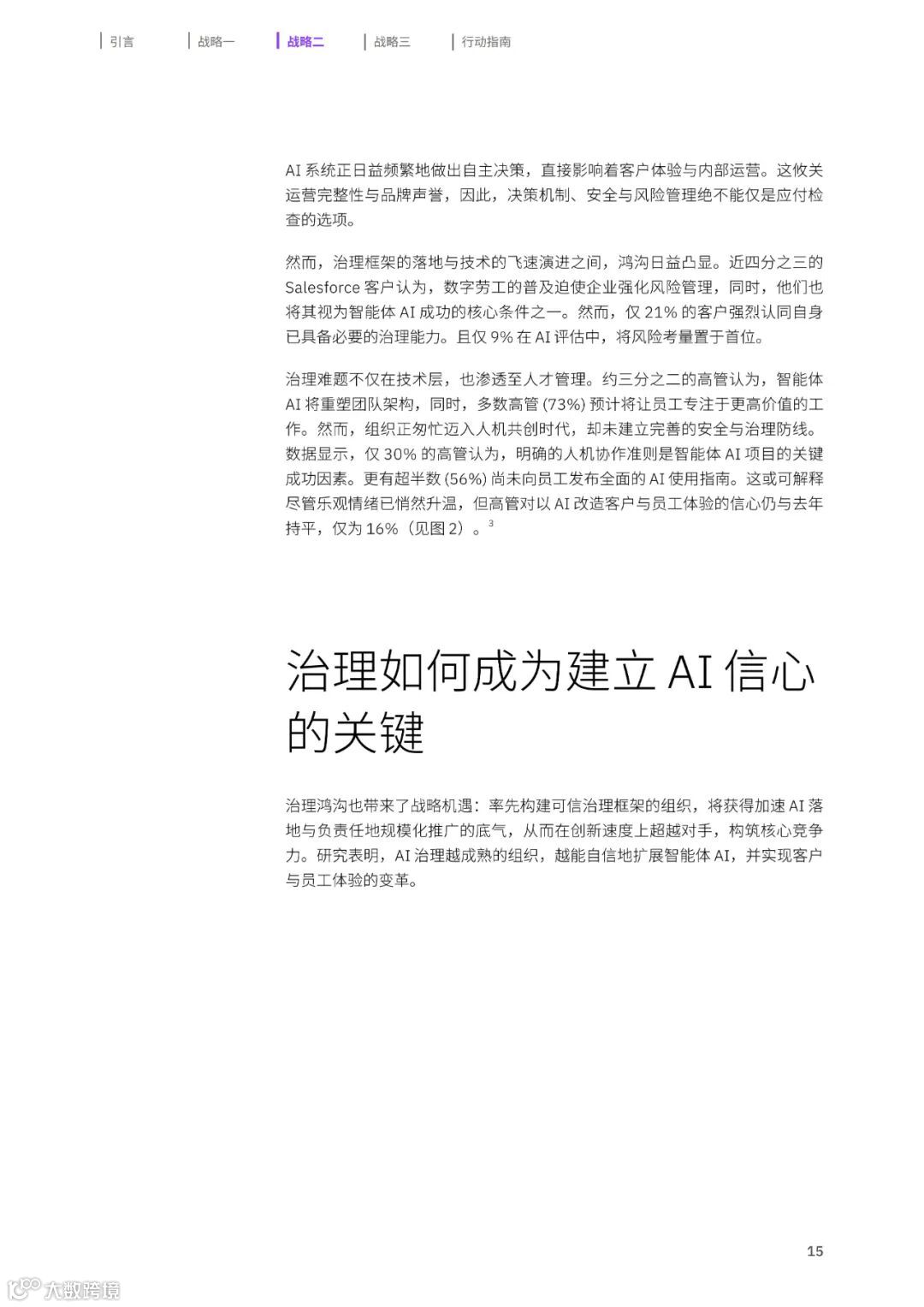 引言 战略一 战略二 战略三 行动指南

AI 系统正日益频繁地做出自主决策，直接影响着客户体验与内部运营。这攸关运营完整性与品牌声誉，因此，决策机制、安全与风险管理绝不能仅是应付检查的选项。

然而，治理框架的落地与技术的飞速演进之间，鸿沟日益凸显。近四分之三的 Salesforce 客户认为，数字劳工的普及迫使企业强化风险管理，同时，他们也将其视为智能体 AI 成功的核心条件之一。然而，仅 21% 的客户强烈认同自身已具备必要的治理能力。且仅 9% 在 AI 评估中，将风险考量置于首位。

治理难题不仅在技术层，也渗透至人才管理。约三分之二的高管认为，智能体 AI 将重塑团队架构，同时，多数高管 (73%) 预计将让员工专注于更高价值的工作。然而，组织正匆忙迈入人机共创时代，却未建立完善的安全与治理防线。数据显示，仅 30% 的高管认为，明确的人机协作准则是智能体 AI 项目的关键成功因素。更有超半数 (56%) 尚未向员工发布全面的 AI 使用指南。这或可解释尽管乐观情绪已悄然升温，但高管对以 AI 改造客户与员工体验的信心仍与去年持平，仅为 16%（见图 2）。$^3$

治理如何成为建立 AI 信心的关键

治理鸿沟也带来了战略机遇：率先构建可信治理框架的组织，将获得加速 AI 落地与负责任地规模化推广的底气，从而在创新速度上超越对手，构筑核心竞争力。研究表明，AI 治理越成熟的组织，越能自信地扩展智能体 AI，并实现客户与员工体验的变革。

15

大数跨境